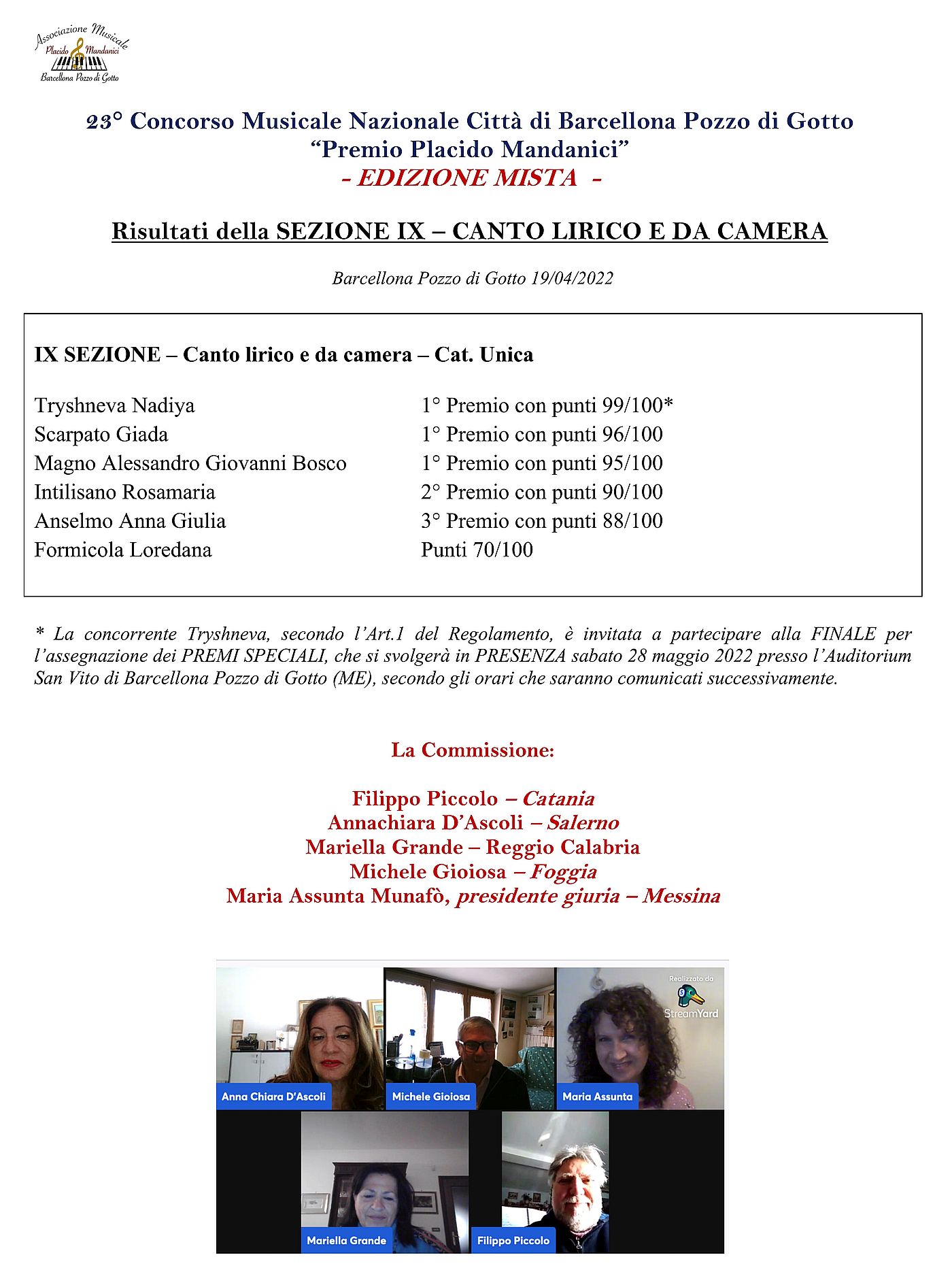 Associazione Musicale
Placido Mandanici
Barcellona Pozzo di Gotto

23° Concorso Musicale Nazionale Città di Barcellona Pozzo di Gotto
"Premio Placido Mandanici"
- EDIZIONE MISTA -

Risultati della SEZIONE IX – CANTO LIRICO E DA CAMERA

Barcellona Pozzo di Gotto 19/04/2022

IX SEZIONE – Canto lirico e da camera – Cat. Unica

| | |
|---|---|
| Tryshneva Nadiya | 1° Premio con punti 99/100* |
| Scarpato Giada | 1° Premio con punti 96/100 |
| Magno Alessandro Giovanni Bosco | 1° Premio con punti 95/100 |
| Intilisano Rosamaria | 2° Premio con punti 90/100 |
| Anselmo Anna Giulia | 3° Premio con punti 88/100 |
| Formicola Loredana | Punti 70/100 |

* La concorrente Tryshneva, secondo l'Art.1 del Regolamento, è invitata a partecipare alla FINALE per l'assegnazione dei PREMI SPECIALI, che si svolgerà in PRESENZA sabato 28 maggio 2022 presso l'Auditorium San Vito di Barcellona Pozzo di Gotto (ME), secondo gli orari che saranno comunicati successivamente.

La Commissione:

Filippo Piccolo – Catania
Annachiara D'Ascoli – Salerno
Mariella Grande – Reggio Calabria
Michele Gioiosa – Foggia
Maria Assunta Munafò, presidente giuria – Messina

Realizzato da
StreamYard
Anna Chiara D'Ascoli
Michele Gioiosa
Maria Assunta
Mariella Grande
Filippo Piccolo